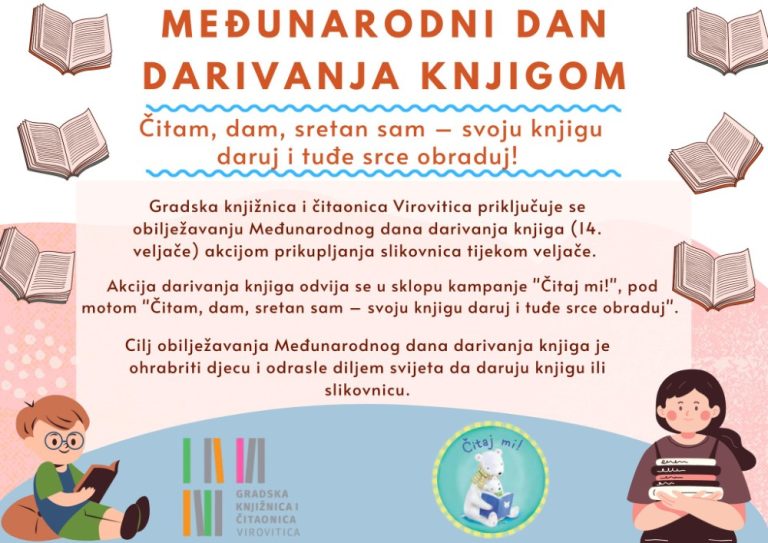 MEĐUNARODNI DAN DARIVANJA KNJIGOM

Čitam, dam, sretan sam – svoju knjigu daruj i tuđe srce obraduj!

Gradska knjižnica i čitaonica Virovitica priključuje se obilježavanju Međunarodnog dana darivanja knjiga (14. veljače) akcijom prikupljanja slikovnica tijekom veljače.

Akcija darivanja knjiga odvija se u sklopu kampanje "Čitaj mi!", pod motom "Čitam, dam, sretan sam – svoju knjigu daruj i tuđe srce obraduj".

Cilj obilježavanja Međunarodnog dana darivanja knjiga je ohrabriti djecu i odrasle diljem svijeta da daruju knjigu ili slikovnicu.

GRADSKA KNJIŽNICA I ČITAONICA VIROVITICA

Čitaj mi!